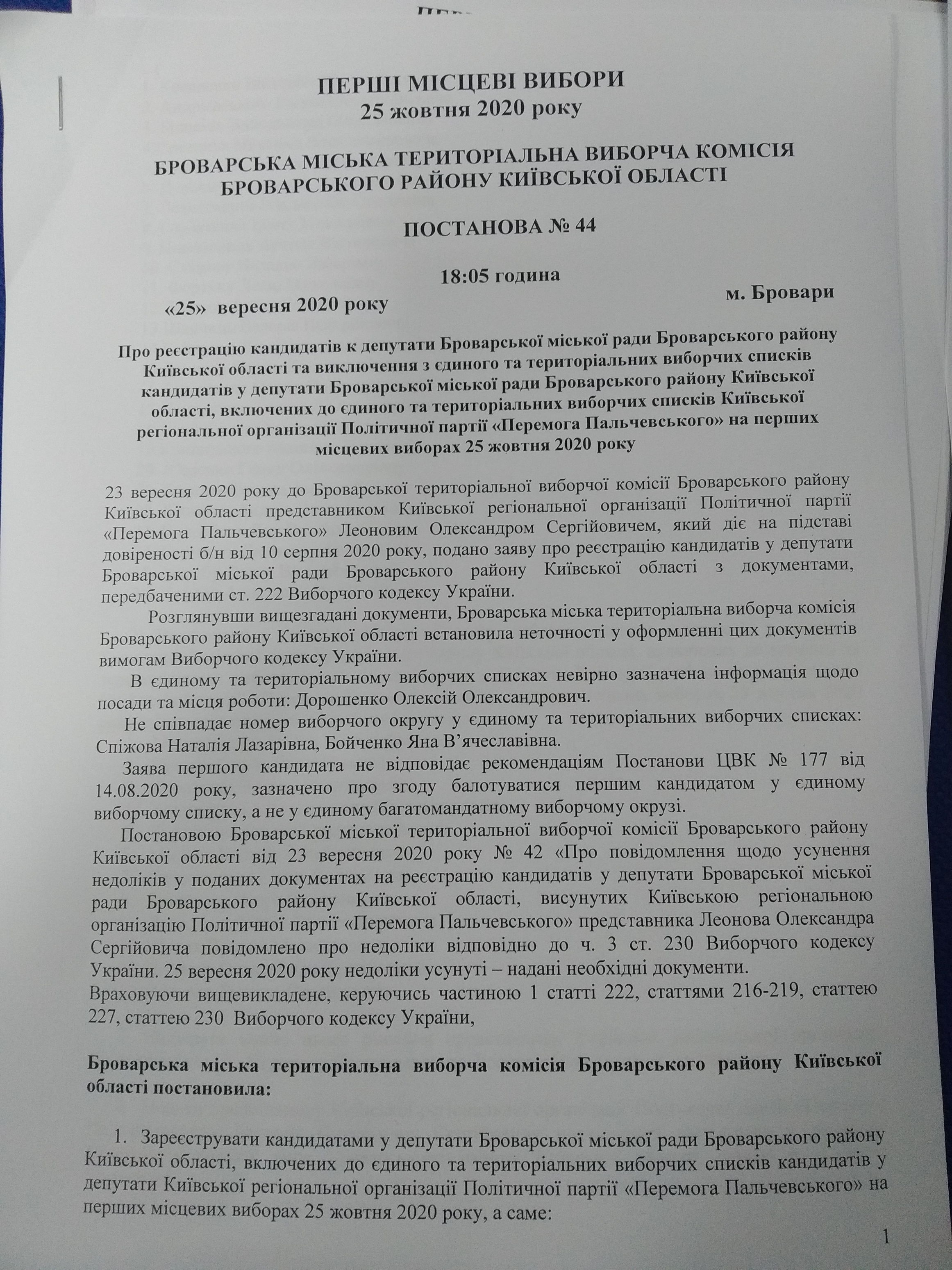 ПЕРШІ МІСЦЕВІ ВИБОРИ
25 жовтня 2020 року

БРОВАРСЬКА МІСЬКА ТЕРИТОРІАЛЬНА ВИБОРЧА КОМІСІЯ
БРОВАРСЬКОГО РАЙОНУ КИЇВСЬКОЇ ОБЛАСТІ

ПОСТАНОВА № 44

18:05 година

«25» вересня 2020 року

м. Бровари

Про реєстрацію кандидатів к депутати Броварської міської ради Броварського району Київської області та виключення з єдиного та територіальних виборчих списків кандидатів у депутати Броварської міської ради Броварського району Київської області, включених до єдиного та територіальних виборчих списків Київської регіональної організації Політичної партії «Перемога Пальчевського» на перших місцевих виборах 25 жовтня 2020 року

23 вересня 2020 року до Броварської територіальної виборчої комісії Броварського району Київської області представником Київської регіональної організації Політичної партії «Перемога Пальчевського» Леоновим Олександром Сергійовичем, який діє на підставі довіреності б/н від 10 серпня 2020 року, подано заяву про реєстрацію кандидатів у депутати Броварської міської ради Броварського району Київської області з документами, передбаченими ст. 222 Виборчого кодексу України.

Розглянувши вищезгадані документи, Броварська міська територіальна виборча комісія Броварського району Київської області встановила неточності у оформленні цих документів вимогам Виборчого кодексу України.

В єдиному та територіальному виборчих списках невірно зазначена інформація щодо посади та місця роботи: Дорошенко Олексій Олександрович.

Не співпадає номер виборчого округу у єдиному та територіальних виборчих списках: Спіжова Наталія Лазарівна, Бойченко Яна В'ячеславівна.

Заява першого кандидата не відповідає рекомендаціям Постанови ЦВК № 177 від 14.08.2020 року, зазначено про згоду балотуватися першим кандидатом у єдиному виборчому списку, а не у єдиному багатомандатному виборчому окрузі.

Постановою Броварської міської територіальної виборчої комісії Броварського району Київської області від 23 вересня 2020 року № 42 «Про повідомлення щодо усунення недоліків у поданих документах на реєстрацію кандидатів у депутати Броварської міської ради Броварського району Київської області, висунутих Київською регіональною організацію Політичної партії «Перемога Пальчевського» представника Леонова Олександра Сергійовича повідомлено про недоліки відповідно до ч. 3 ст. 230 Виборчого кодексу України. 25 вересня 2020 року недоліки усунуті – надані необхідні документи.
Враховуючи вищевикладене, керуючись частиною 1 статті 222, статтями 216-219, статтею 227, статтею 230 Виборчого кодексу України,

Броварська міська територіальна виборча комісія Броварського району Київської області постановила:

1. Зареєструвати кандидатами у депутати Броварської міської ради Броварського району Київської області, включених до єдиного та територіальних виборчих списків кандидатів у депутати Київської регіональної організації Політичної партії «Перемога Пальчевського» на перших місцевих виборах 25 жовтня 2020 року, а саме:

1